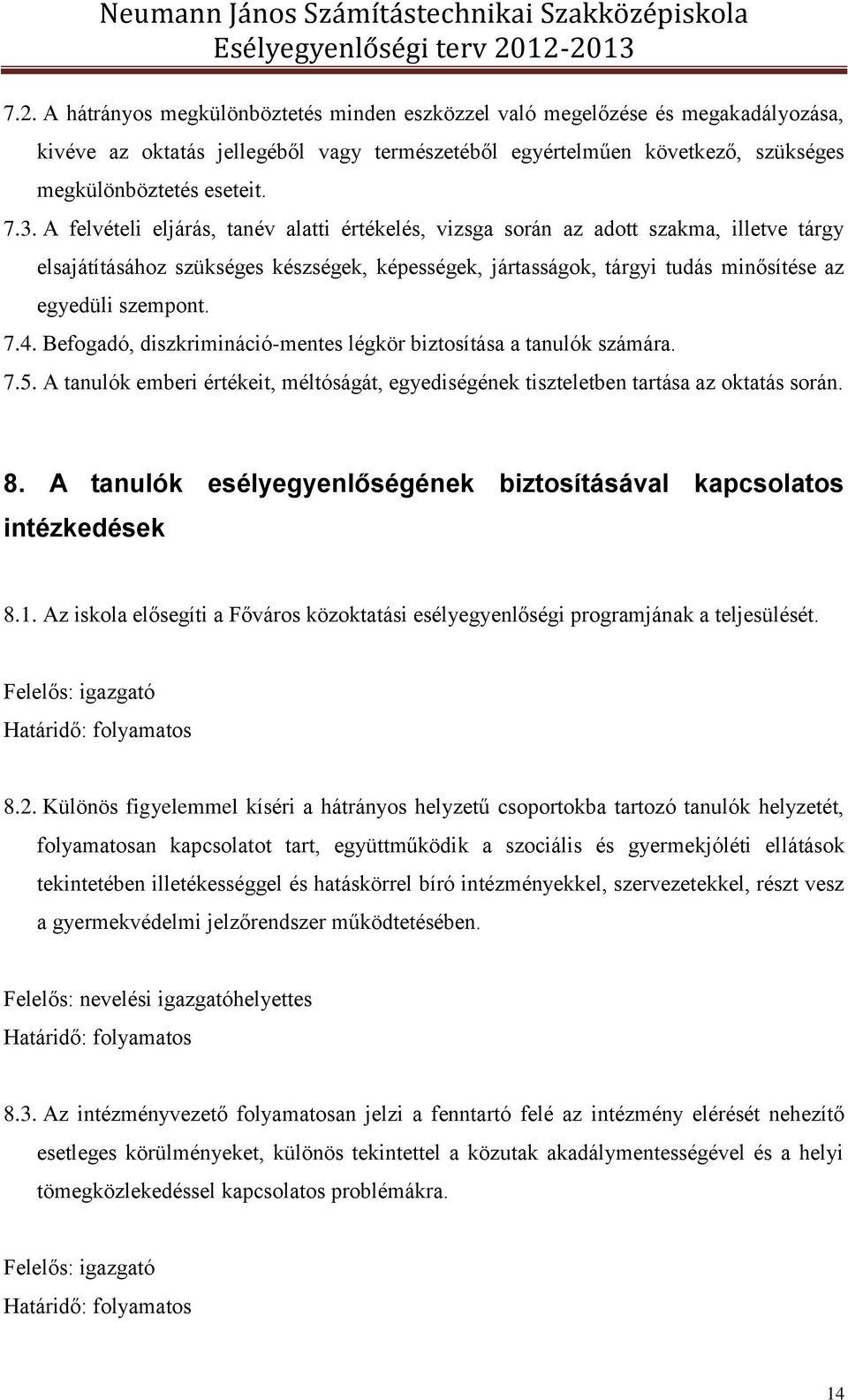 Neumann János Számítástechnikai Szakközépiskola
Esélyegyenlőségi terv 2012-2013

7.2. A hátrányos megkülönböztetés minden eszközzel való megelőzése és megakadályozása, kivéve az oktatás jellegéből vagy természetéből egyértelműen következő, szükséges megkülönböztetés eseteit.
7.3. A felvételi eljárás, tanév alatti értékelés, vizsga során az adott szakma, illetve tárgy elsajátításához szükséges készségek, képességek, jártasságok, tárgyi tudás minősítése az egyedüli szempont.
7.4. Befogadó, diszkrimináció-mentes légkör biztosítása a tanulók számára.
7.5. A tanulók emberi értékeit, méltóságát, egyediségének tiszteletben tartása az oktatás során.

8. A tanulók esélyegyenlőségének biztosításával kapcsolatos intézkedések

8.1. Az iskola elősegíti a Főváros közoktatási esélyegyenlőségi programjának a teljesülését.

Felelős: igazgató
Határidő: folyamatos

8.2. Különös figyelemmel kíséri a hátrányos helyzetű csoportokba tartozó tanulók helyzetét, folyamatosan kapcsolatot tart, együttműködik a szociális és gyermekjóléti ellátások tekintetében illetékességgel és hatáskörrel bíró intézményekkel, szervezetekkel, részt vesz a gyermekvédelmi jelzőrendszer működtetésében.

Felelős: nevelési igazgatóhelyettes
Határidő: folyamatos

8.3. Az intézményvezető folyamatosan jelzi a fenntartó felé az intézmény elérését nehezítő esetleges körülményeket, különös tekintettel a közutak akadálymentességével és a helyi tömegközlekedéssel kapcsolatos problémákra.

Felelős: igazgató
Határidő: folyamatos

14